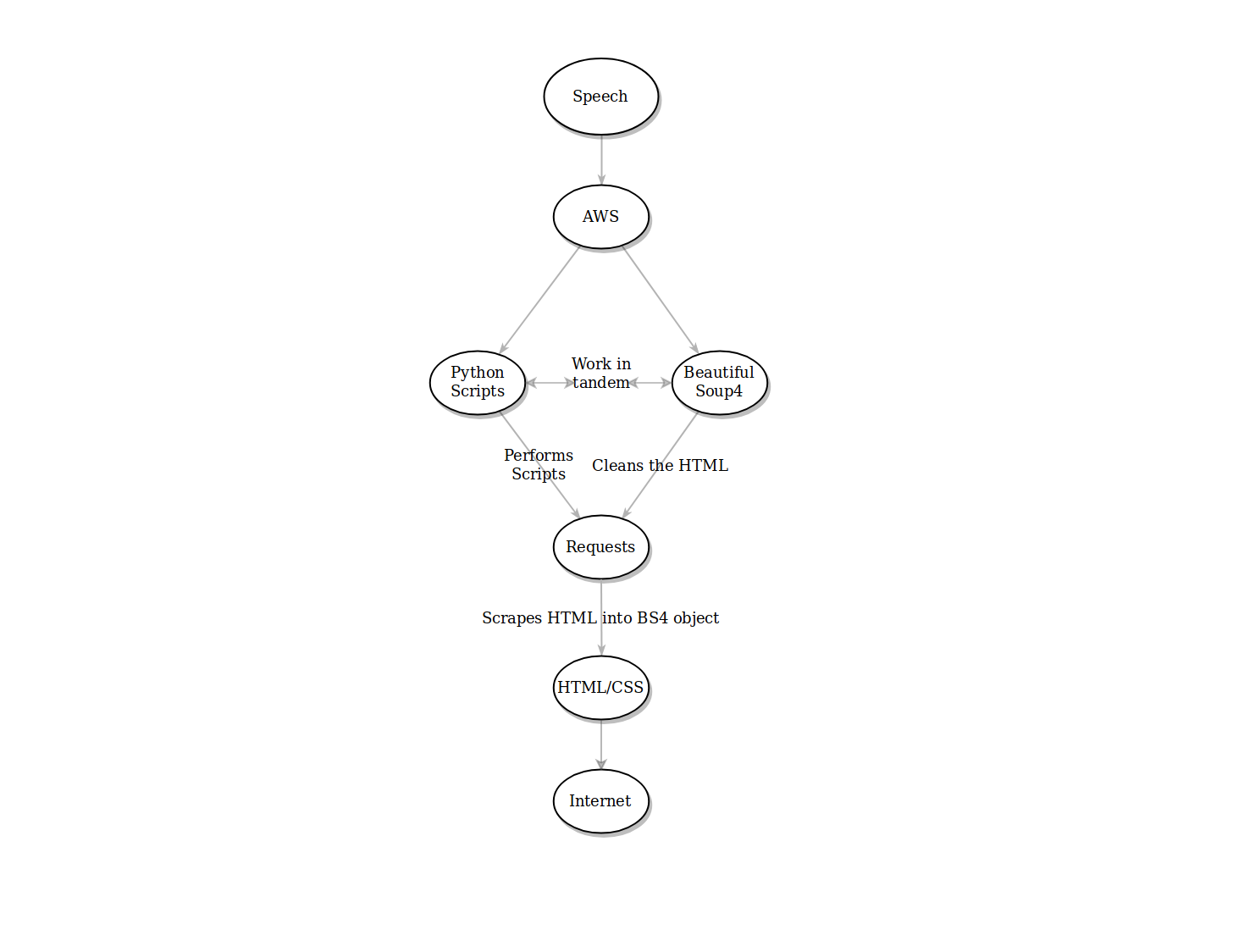 Speech

AWS

Python Scripts

Work in tandem

Beautiful Soup4

Performs Scripts

Cleans the HTML

Requests

Scrapes HTML into BS4 object

HTML/CSS

Internet